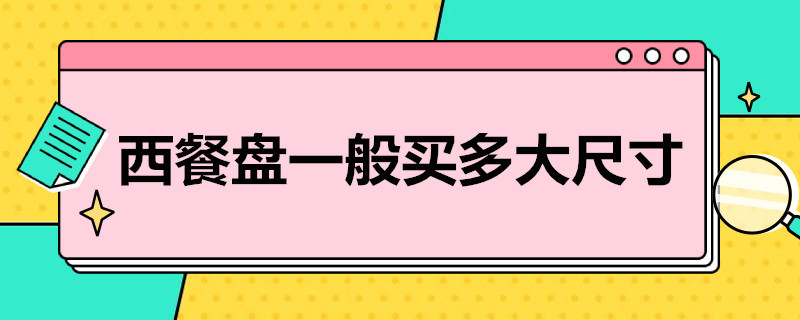 西餐盘一般买多大尺寸